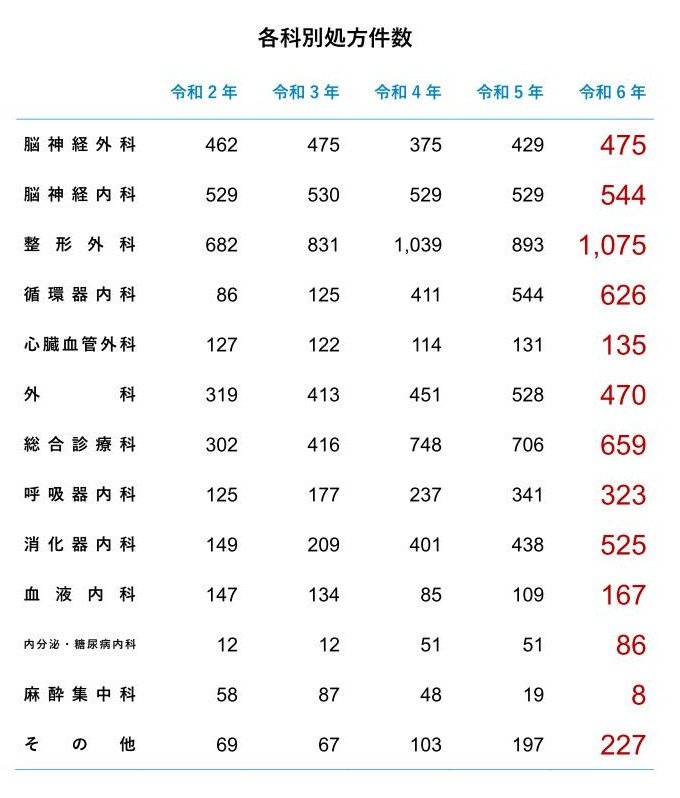 各科別処方件数

| | 令和２年 | 令和３年 | 令和４年 | 令和５年 | 令和６年 |
|---|---|---|---|---|---|
| 脳神経外科 | 462 | 475 | 375 | 429 | 475 |
| 脳神経内科 | 529 | 530 | 529 | 529 | 544 |
| 整形外科 | 682 | 831 | 1,039 | 893 | 1,075 |
| 循環器内科 | 86 | 125 | 411 | 544 | 626 |
| 心臓血管外科 | 127 | 122 | 114 | 131 | 135 |
| 外科 | 319 | 413 | 451 | 528 | 470 |
| 総合診療科 | 302 | 416 | 748 | 706 | 659 |
| 呼吸器内科 | 125 | 177 | 237 | 341 | 323 |
| 消化器内科 | 149 | 209 | 401 | 438 | 525 |
| 血液内科 | 147 | 134 | 85 | 109 | 167 |
| 内分泌・糖尿病内科 | 12 | 12 | 51 | 51 | 86 |
| 麻酔集中科 | 58 | 87 | 48 | 19 | 8 |
| その他 | 69 | 67 | 103 | 197 | 227 |